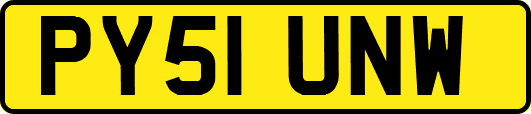 PY51 UNW